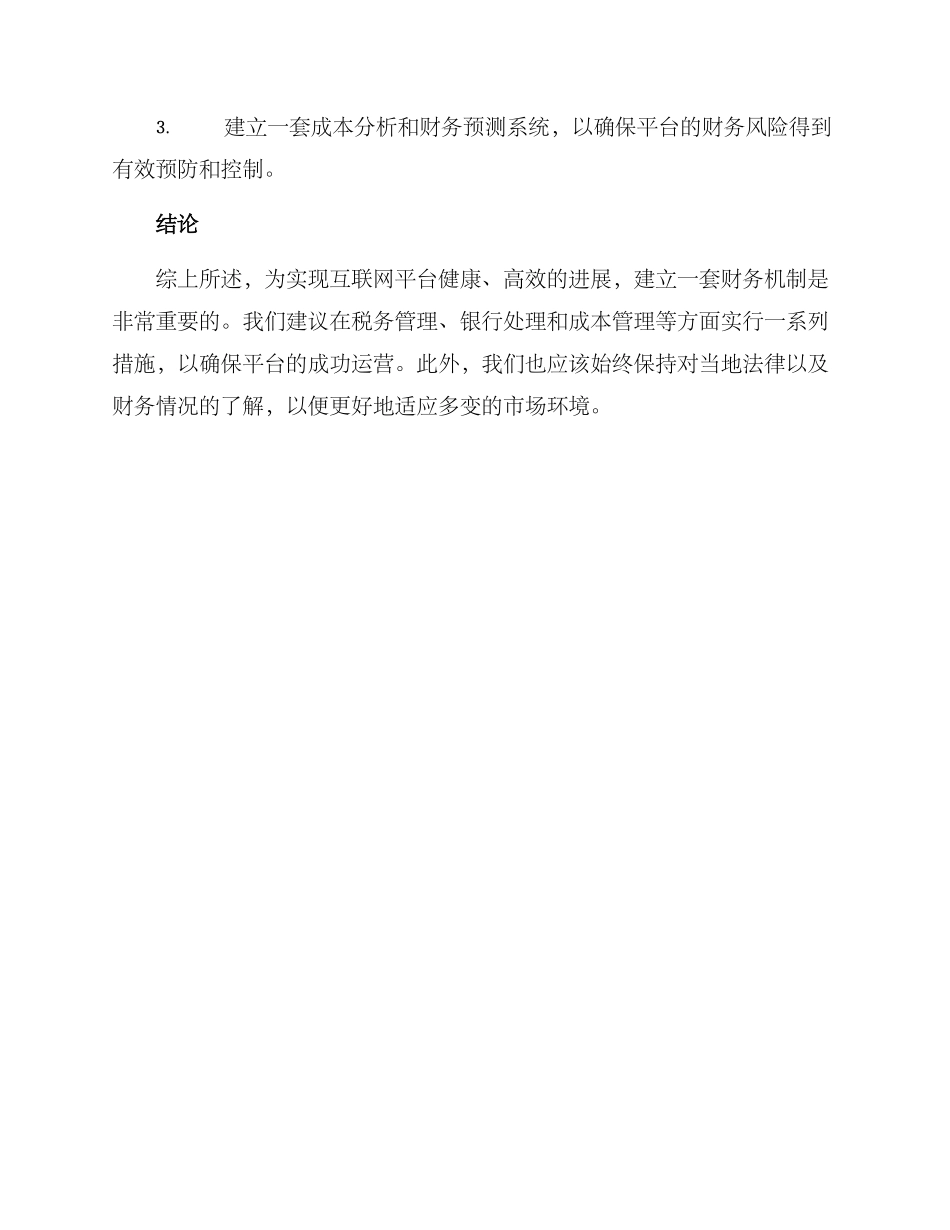 3. 建立一套成本分析和财务预测系统，以确保平台的财务风险得到有效预防和控制。

结论

综上所述，为实现互联网平台健康、高效的进展，建立一套财务机制是非常重要的。我们建议在税务管理、银行处理和成本管理等方面实行一系列措施，以确保平台的成功运营。此外，我们也应该始终保持对当地法律以及财务情况的了解，以便更好地适应多变的市场环境。